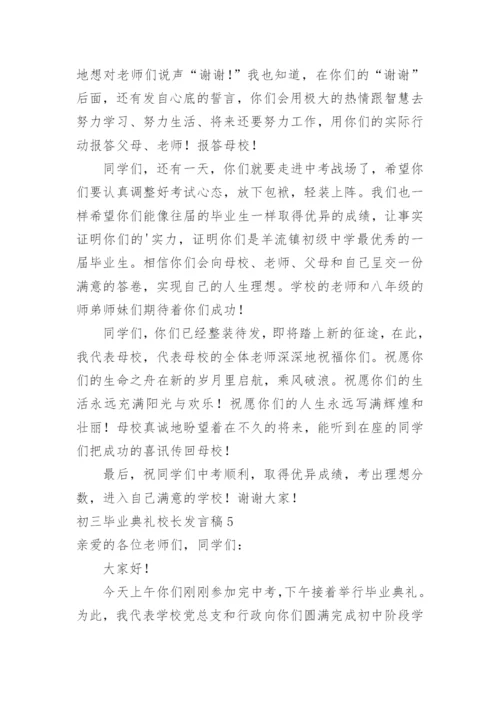 地想对老师们说声“谢谢！”我也知道，在你们的“谢谢”后面，还有发自心底的誓言，你们会用极大的热情跟智慧去努力学习、努力生活、将来还要努力工作，用你们的实际行动报答父母、老师！报答母校！

同学们，还有一天，你们就要走进中考战场了，希望你们要认真调整好考试心态，放下包袱，轻装上阵。我们也一样希望你们能像往届的毕业生一样取得优异的成绩，让事实证明你们的'实力，证明你们是羊流镇初级中学最优秀的一届毕业生。相信你们会向母校、老师、父母和自己呈交一份满意的答卷，实现自己的人生理想。学校的老师和八年级的师弟师妹们期待着你们成功！

同学们，你们已经整装待发，即将踏上新的征途，在此，我代表母校，代表母校的全体老师深深地祝福你们。祝愿你们的生命之舟在新的岁月里启航，乘风破浪。祝愿你们的生活永远充满阳光与欢乐！祝愿你们的人生永远写满辉煌和壮丽！母校真诚地盼望着在不久的将来，能听到在座的同学们把成功的喜讯传回母校！

最后，祝同学们中考顺利，取得优异成绩，考出理想分数，进入自己满意的学校！谢谢大家！

初三毕业典礼校长发言稿5

亲爱的各位老师们，同学们：

大家好！

今天上午你们刚刚参加完中考，下午接着举行毕业典礼。为此，我代表学校党总支和行政向你们圆满完成初中阶段学